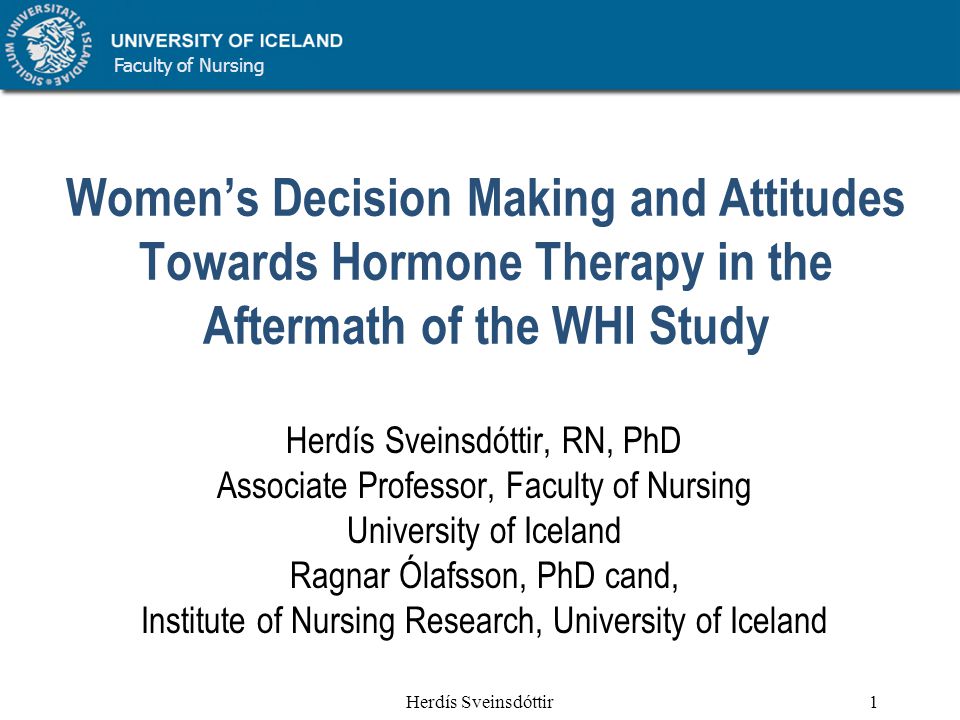 SIGILLUM UNIVERSITATIS ISLANDIAE

UNIVERSITY OF ICELAND
Faculty of Nursing

Women's Decision Making and Attitudes Towards Hormone Therapy in the Aftermath of the WHI Study

Herdís Sveinsdóttir, RN, PhD
Associate Professor, Faculty of Nursing
University of Iceland
Ragnar Ólafsson, PhD cand,
Institute of Nursing Research, University of Iceland

Herdís Sveinsdóttir

1